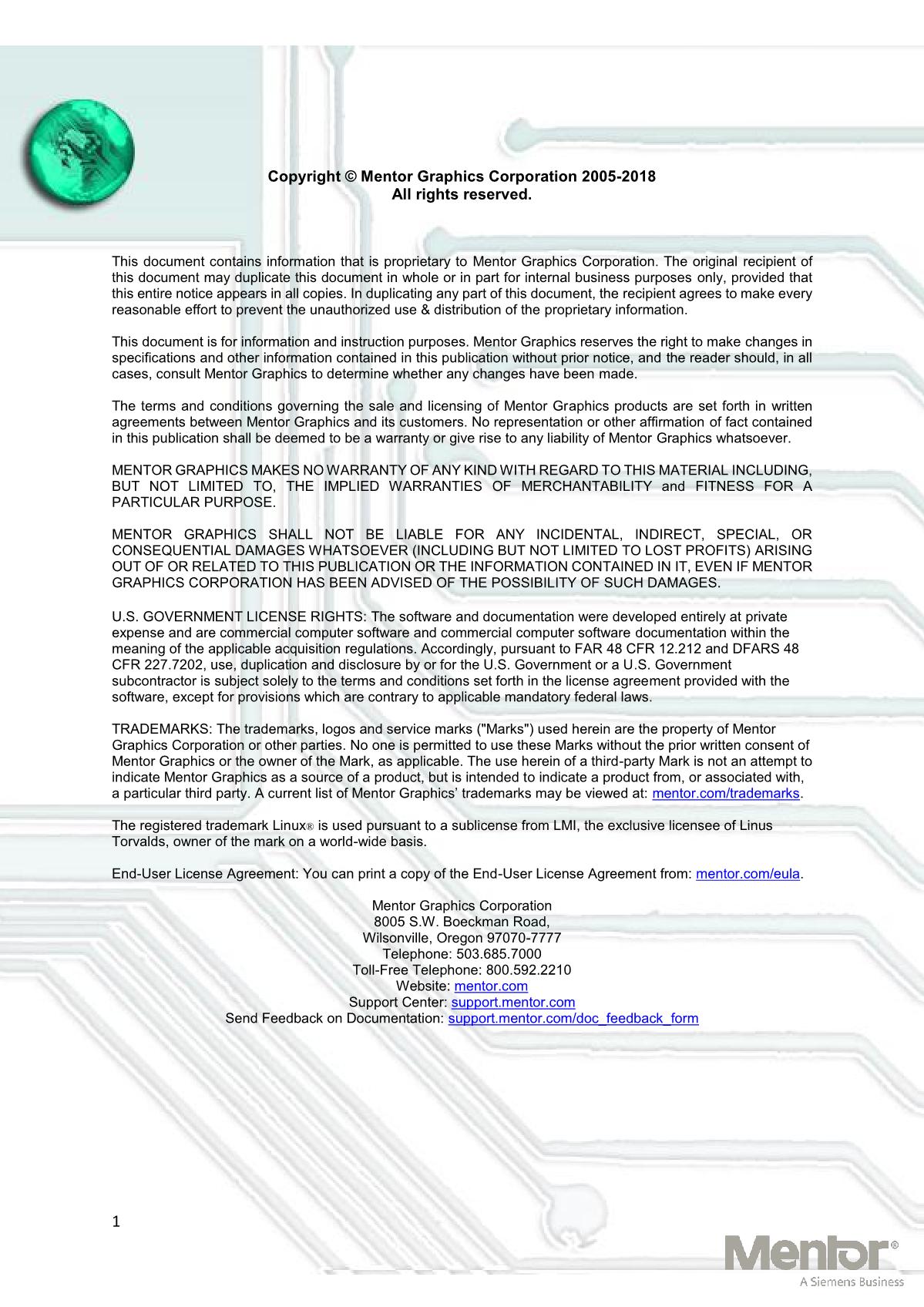 Copyright © Mentor Graphics Corporation 2005-2018
All rights reserved.

This document contains information that is proprietary to Mentor Graphics Corporation. The original recipient of this document may duplicate this document in whole or in part for internal business purposes only, provided that this entire notice appears in all copies. In duplicating any part of this document, the recipient agrees to make every reasonable effort to prevent the unauthorized use & distribution of the proprietary information.

This document is for information and instruction purposes. Mentor Graphics reserves the right to make changes in specifications and other information contained in this publication without prior notice, and the reader should, in all cases, consult Mentor Graphics to determine whether any changes have been made.

The terms and conditions governing the sale and licensing of Mentor Graphics products are set forth in written agreements between Mentor Graphics and its customers. No representation or other affirmation of fact contained in this publication shall be deemed to be a warranty or give rise to any liability of Mentor Graphics whatsoever.

MENTOR GRAPHICS MAKES NO WARRANTY OF ANY KIND WITH REGARD TO THIS MATERIAL INCLUDING, BUT NOT LIMITED TO, THE IMPLIED WARRANTIES OF MERCHANTABILITY and FITNESS FOR A PARTICULAR PURPOSE.

MENTOR GRAPHICS SHALL NOT BE LIABLE FOR ANY INCIDENTAL, INDIRECT, SPECIAL, OR CONSEQUENTIAL DAMAGES WHATSOEVER (INCLUDING BUT NOT LIMITED TO LOST PROFITS) ARISING OUT OF OR RELATED TO THIS PUBLICATION OR THE INFORMATION CONTAINED IN IT, EVEN IF MENTOR GRAPHICS CORPORATION HAS BEEN ADVISED OF THE POSSIBILITY OF SUCH DAMAGES.

U.S. GOVERNMENT LICENSE RIGHTS: The software and documentation were developed entirely at private expense and are commercial computer software and commercial computer software documentation within the meaning of the applicable acquisition regulations. Accordingly, pursuant to FAR 48 CFR 12.212 and DFARS 48 CFR 227.7202, use, duplication and disclosure by or for the U.S. Government or a U.S. Government subcontractor is subject solely to the terms and conditions set forth in the license agreement provided with the software, except for provisions which are contrary to applicable mandatory federal laws.

TRADEMARKS: The trademarks, logos and service marks ("Marks") used herein are the property of Mentor Graphics Corporation or other parties. No one is permitted to use these Marks without the prior written consent of Mentor Graphics or the owner of the Mark, as applicable. The use herein of a third-party Mark is not an attempt to indicate Mentor Graphics as a source of a product, but is intended to indicate a product from, or associated with, a particular third party. A current list of Mentor Graphics' trademarks may be viewed at: mentor.com/trademarks.

The registered trademark Linux® is used pursuant to a sublicense from LMI, the exclusive licensee of Linus Torvalds, owner of the mark on a world-wide basis.

End-User License Agreement: You can print a copy of the End-User License Agreement from: mentor.com/eula.

Mentor Graphics Corporation
8005 S.W. Boeckman Road,
Wilsonville, Oregon 97070-7777
Telephone: 503.685.7000
Toll-Free Telephone: 800.592.2210
Website: mentor.com
Support Center: support.mentor.com
Send Feedback on Documentation: support.mentor.com/doc_feedback_form

1

Mentor®
A Siemens Business